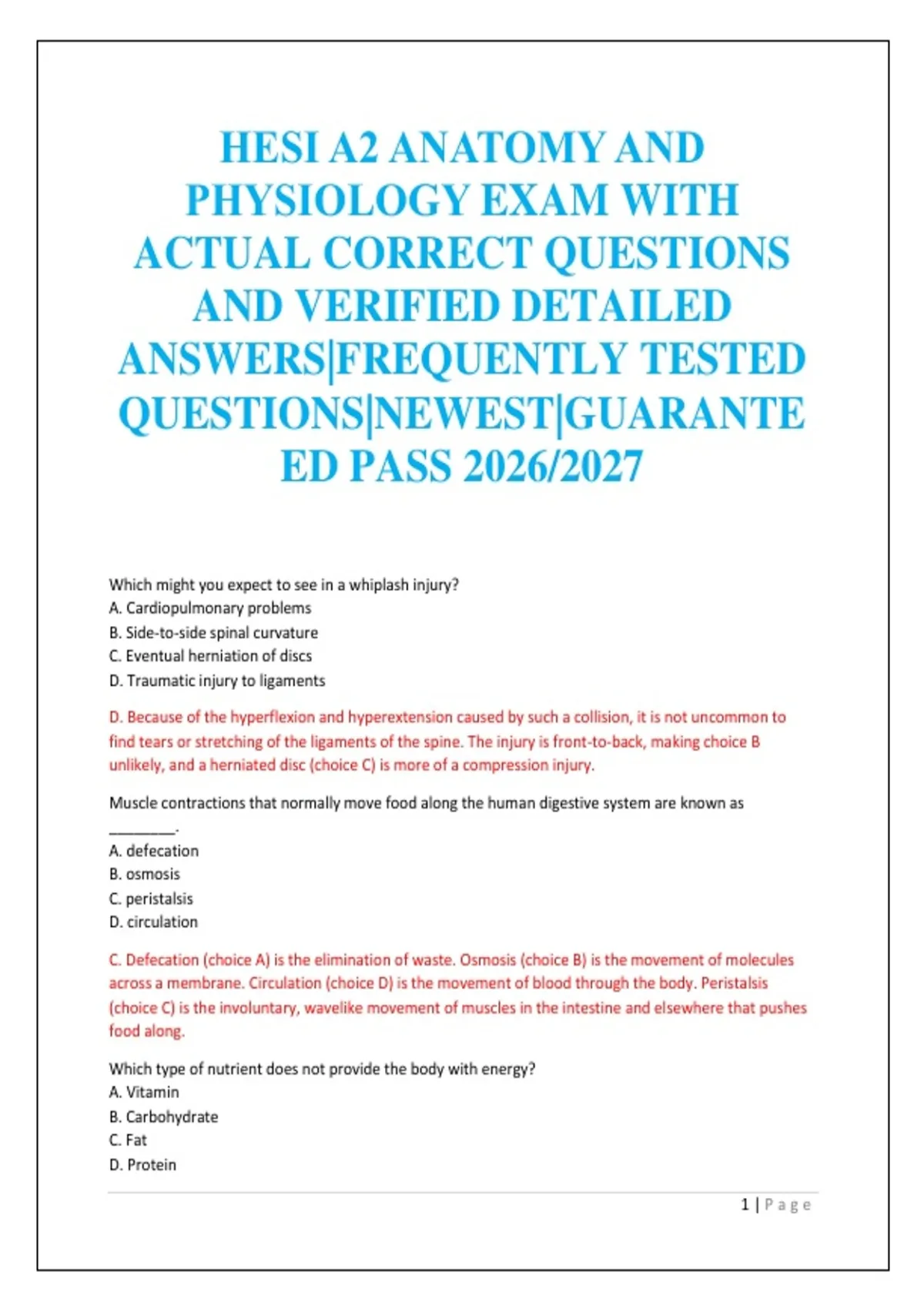 HESI A2 ANATOMY AND PHYSIOLOGY EXAM WITH ACTUAL CORRECT QUESTIONS AND VERIFIED DETAILED ANSWERS|FREQUENTLY TESTED QUESTIONS|NEWEST|GUARANTEED PASS 2026/2027

Which might you expect to see in a whiplash injury?
A. Cardiopulmonary problems
B. Side-to-side spinal curvature
C. Eventual herniation of discs
D. Traumatic injury to ligaments

D. Because of the hyperflexion and hyperextension caused by such a collision, it is not uncommon to find tears or stretching of the ligaments of the spine. The injury is front-to-back, making choice B unlikely, and a herniated disc (choice C) is more of a compression injury.

Muscle contractions that normally move food along the human digestive system are known as ________.
A. defecation
B. osmosis
C. peristalsis
D. circulation

C. Defecation (choice A) is the elimination of waste. Osmosis (choice B) is the movement of molecules across a membrane. Circulation (choice D) is the movement of blood through the body. Peristalsis (choice C) is the involuntary, wavelike movement of muscles in the intestine and elsewhere that pushes food along.

Which type of nutrient does not provide the body with energy?
A. Vitamin
B. Carbohydrate
C. Fat
D. Protein

1 | Page